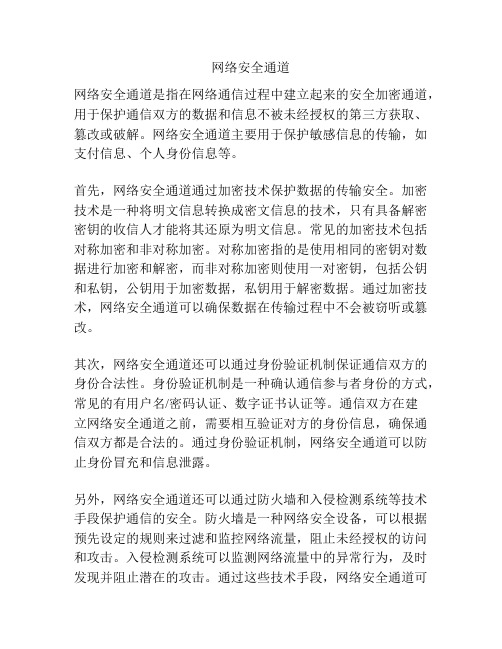 网络安全通道

网络安全通道是指在网络通信过程中建立起来的安全加密通道，用于保护通信双方的数据和信息不被未经授权的第三方获取、篡改或破解。网络安全通道主要用于保护敏感信息的传输，如支付信息、个人身份信息等。

首先，网络安全通道通过加密技术保护数据的传输安全。加密技术是一种将明文信息转换成密文信息的技术，只有具备解密密钥的收信人才能将其还原为明文信息。常见的加密技术包括对称加密和非对称加密。对称加密指的是使用相同的密钥对数据进行加密和解密，而非对称加密则使用一对密钥，包括公钥和私钥，公钥用于加密数据，私钥用于解密数据。通过加密技术，网络安全通道可以确保数据在传输过程中不会被窃听或篡改。

其次，网络安全通道还可以通过身份验证机制保证通信双方的身份合法性。身份验证机制是一种确认通信参与者身份的方式，常见的有用户名/密码认证、数字证书认证等。通信双方在建立网络安全通道之前，需要相互验证对方的身份信息，确保通信双方都是合法的。通过身份验证机制，网络安全通道可以防止身份冒充和信息泄露。

另外，网络安全通道还可以通过防火墙和入侵检测系统等技术手段保护通信的安全。防火墙是一种网络安全设备，可以根据预先设定的规则来过滤和监控网络流量，阻止未经授权的访问和攻击。入侵检测系统可以监测网络流量中的异常行为，及时发现并阻止潜在的攻击。通过这些技术手段，网络安全通道可